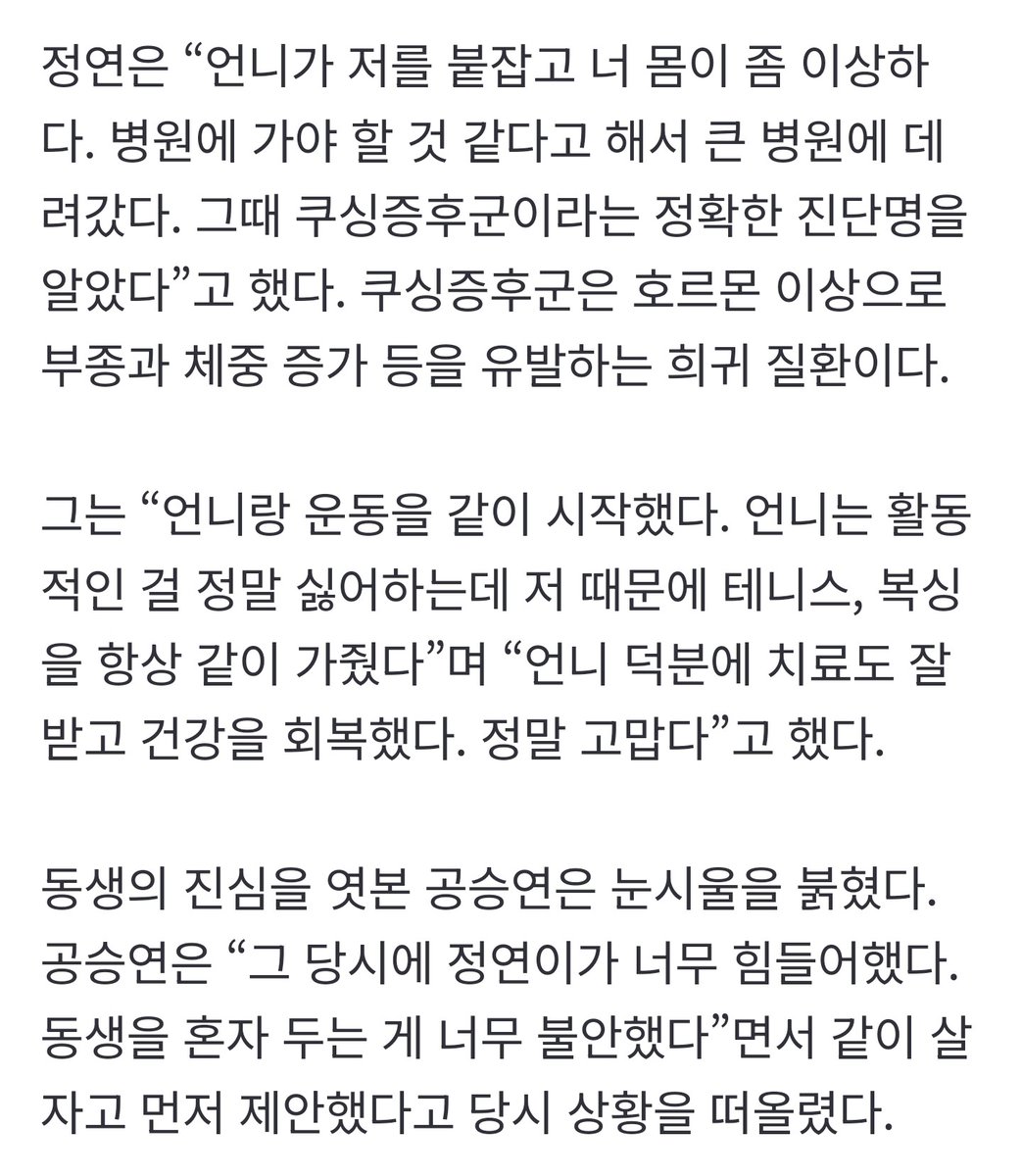 정연은 “언니가 저를 붙잡고 너 몸이 좀 이상하다. 병원에 가야 할 것 같다고 해서 큰 병원에 데려갔다. 그때 쿠싱증후군이라는 정확한 진단명을 알았다”고 했다. 쿠싱증후군은 호르몬 이상으로 부종과 체중 증가 등을 유발하는 희귀 질환이다.

그는 “언니랑 운동을 같이 시작했다. 언니는 활동적인 걸 정말 싫어하는데 저 때문에 테니스, 복싱을 항상 같이 가줬다”며 “언니 덕분에 치료도 잘 받고 건강을 회복했다. 정말 고맙다”고 했다.

동생의 진심을 엿본 공승연은 눈시울을 붉혔다. 공승연은 “그 당시에 정연이가 너무 힘들어했다. 동생을 혼자 두는 게 너무 불안했다”면서 같이 살자고 먼저 제안했다고 당시 상황을 떠올렸다.